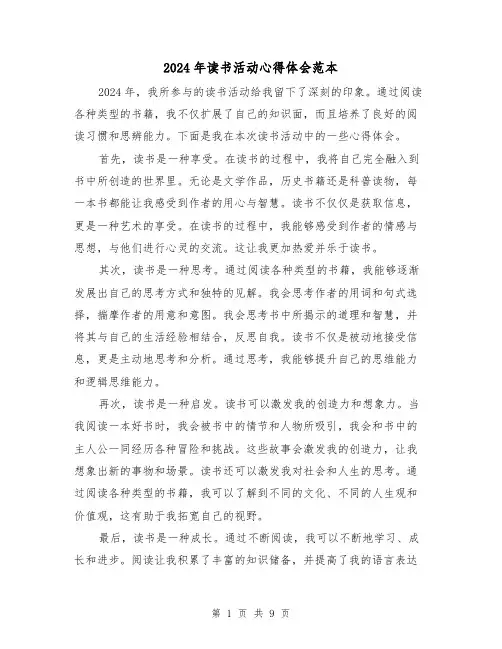 2024年读书活动心得体会范本

2024年，我所参与的读书活动给我留下了深刻的印象。通过阅读各种类型的书籍，我不仅扩展了自己的知识面，而且培养了良好的阅读习惯和思辨能力。下面是我在本次读书活动中的一些心得体会。

首先，读书是一种享受。在读书的过程中，我将自己完全融入到书中所创造的世界里。无论是文学作品，历史书籍还是科普读物，每一本书都能让我感受到作者的用心与智慧。读书不仅仅是获取信息，更是一种艺术的享受。在读书的过程中，我能够感受到作者的情感与思想，与他们进行心灵的交流。这让我更加热爱并乐于读书。

其次，读书是一种思考。通过阅读各种类型的书籍，我能够逐渐发展出自己的思考方式和独特的见解。我会思考作者的用词和句式选择，揣摩作者的用意和意图。我会思考书中所揭示的道理和智慧，并将其与自己的生活经验相结合，反思自我。读书不仅是被动地接受信息，更是主动地思考和分析。通过思考，我能够提升自己的思维能力和逻辑思维能力。

再次，读书是一种启发。读书可以激发我的创造力和想象力。当我阅读一本好书时，我会被书中的情节和人物所吸引，我会和书中的主人公一同经历各种冒险和挑战。这些故事会激发我的创造力，让我想象出新的事物和场景。读书还可以激发我对社会和人生的思考。通过阅读各种类型的书籍，我可以了解到不同的文化、不同的人生观和价值观，这有助于我拓宽自己的视野。

最后，读书是一种成长。通过不断阅读，我可以不断地学习、成长和进步。阅读让我积累了丰富的知识储备，并提高了我的语言表达

第 1 页 共 9 页